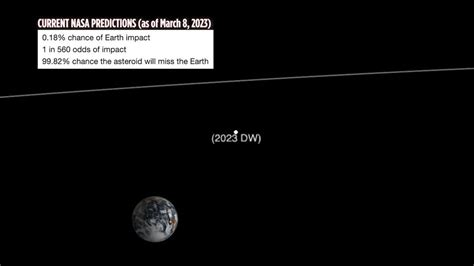 CURRENT NASA PREDICTIONS (as of March 8, 2023)

0.18% chance of Earth impact
1 in 560 odds of impact
99.82% chance the asteroid will miss the Earth

(2023 DW)